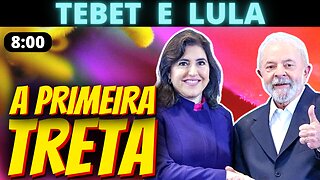 TEBET E LULA

8:00

A PRIMEIRA TRETA